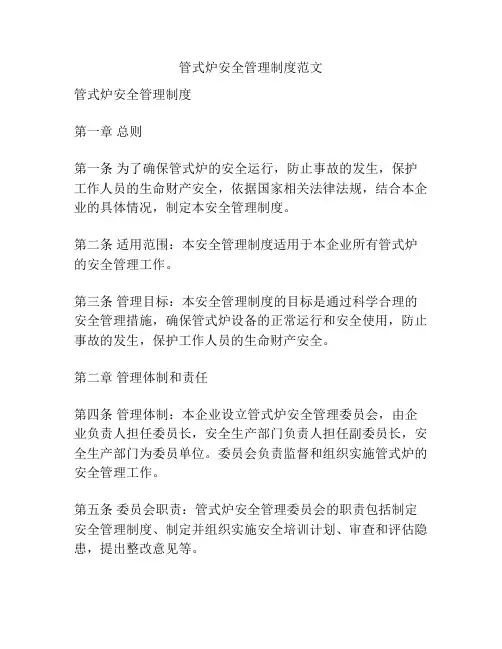 管式炉安全管理制度范文

管式炉安全管理制度

第一章 总则

第一条 为了确保管式炉的安全运行，防止事故的发生，保护工作人员的生命财产安全，依据国家相关法律法规，结合本企业的具体情况，制定本安全管理制度。

第二条 适用范围：本安全管理制度适用于本企业所有管式炉的安全管理工作。

第三条 管理目标：本安全管理制度的目标是通过科学合理的安全管理措施，确保管式炉设备的正常运行和安全使用，防止事故的发生，保护工作人员的生命财产安全。

第二章 管理体制和责任

第四条 管理体制：本企业设立管式炉安全管理委员会，由企业负责人担任委员长，安全生产部门负责人担任副委员长，安全生产部门为委员单位。委员会负责监督和组织实施管式炉的安全管理工作。

第五条 委员会职责：管式炉安全管理委员会的职责包括制定安全管理制度、制定并组织实施安全培训计划、审查和评估隐患，提出整改意见等。